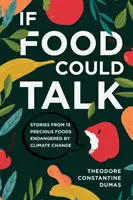 IF FOOD COULD TALK

STORIES FROM 13 PRECIOUS FOODS ENDANGERED BY CLIMATE CHANGE

THEODORE CONSTANTINE DUMAS